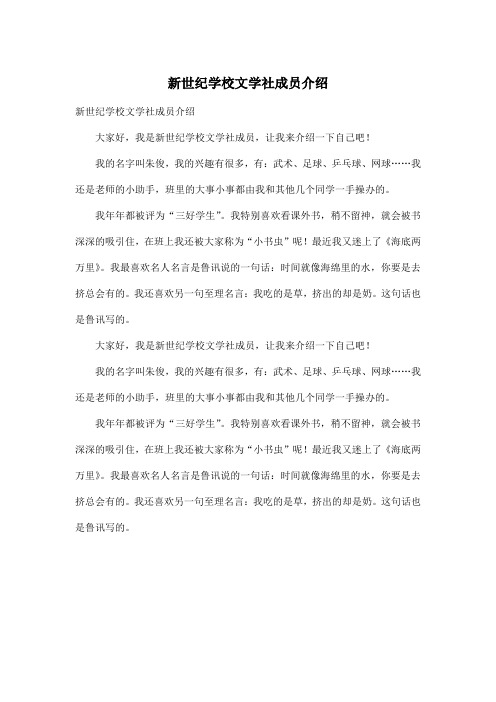 新世纪学校文学社成员介绍

新世纪学校文学社成员介绍

大家好，我是新世纪学校文学社成员，让我来介绍一下自己吧！

我的名字叫朱俊，我的兴趣有很多，有：武术、足球、乒乓球、网球……我还是老师的小助手，班里的大事小事都由我和其他几个同学一手操办的。

我年年都被评为“三好学生”。我特别喜欢看课外书，稍不留神，就会被书深深的吸引住，在班上我还被大家称为“小书虫”呢！最近我又迷上了《海底两万里》。我最喜欢名人名言是鲁讯说的一句话：时间就像海绵里的水，你要是去挤总会有的。我还喜欢另一句至理名言：我吃的是草，挤出的却是奶。这句话也是鲁讯写的。

大家好，我是新世纪学校文学社成员，让我来介绍一下自己吧！

我的名字叫朱俊，我的兴趣有很多，有：武术、足球、乒乓球、网球……我还是老师的小助手，班里的大事小事都由我和其他几个同学一手操办的。

我年年都被评为“三好学生”。我特别喜欢看课外书，稍不留神，就会被书深深的吸引住，在班上我还被大家称为“小书虫”呢！最近我又迷上了《海底两万里》。我最喜欢名人名言是鲁讯说的一句话：时间就像海绵里的水，你要是去挤总会有的。我还喜欢另一句至理名言：我吃的是草，挤出的却是奶。这句话也是鲁讯写的。